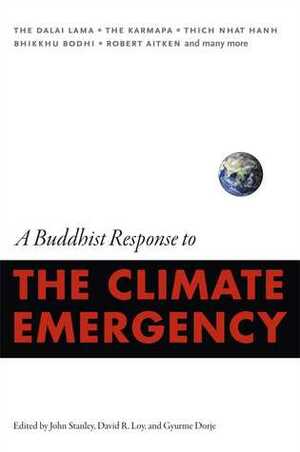 THE DALAI LAMA • THE KARMAPA • THICH NHAT HANH
BHIKKHU BODHI • ROBERT AITKEN and many more

A Buddhist Response to

THE CLIMATE EMERGENCY

Edited by John Stanley, David R. Loy, and Gyurme Dorje